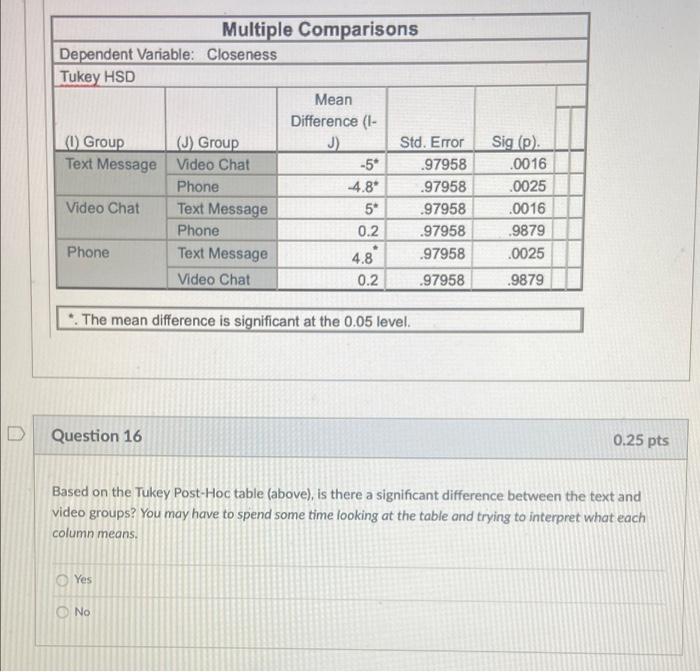 Multiple Comparisons

Dependent Variable: Closeness

Tukey HSD

| (I) Group | (J) Group | Mean Difference (I-J) | Std. Error | Sig (p). |
|---|---|---|---|---|
| Text Message | Video Chat | -5* | .97958 | .0016 |
| | Phone | -4.8* | .97958 | .0025 |
| Video Chat | Text Message | 5* | .97958 | .0016 |
| | Phone | 0.2 | .97958 | .9879 |
| Phone | Text Message | 4.8* | .97958 | .0025 |
| | Video Chat | 0.2 | .97958 | .9879 |

*. The mean difference is significant at the 0.05 level.

Question 16

0.25 pts

Based on the Tukey Post-Hoc table (above), is there a significant difference between the text and video groups? You may have to spend some time looking at the table and trying to interpret what each column means.

Yes

No